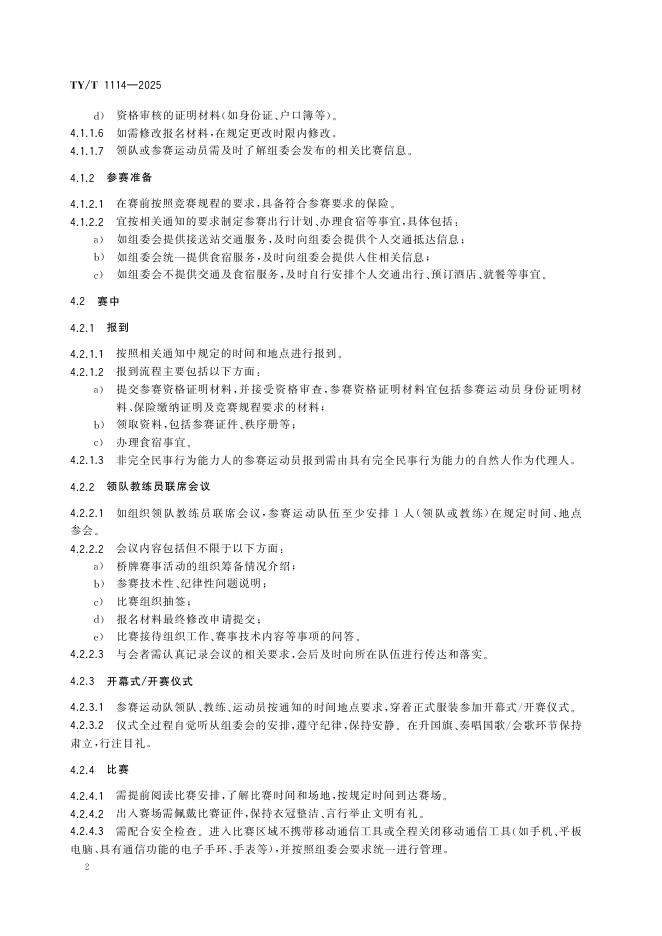 TY/T 1114—2025

d) 资格审核的证明材料(如身份证、户口簿等)。

4.1.1.6 如需修改报名材料,在规定更改时限内修改。

4.1.1.7 领队或参赛运动员需及时了解组委会发布的相关比赛信息。

4.1.2 参赛准备

4.1.2.1 在赛前按照竞赛规程的要求,具备符合参赛要求的保险。

4.1.2.2 宜按相关通知的要求制定参赛出行计划、办理食宿等事宜,具体包括:

a) 如组委会提供接送站交通服务,及时向组委会提供个人交通抵达信息;

b) 如组委会统一提供食宿服务,及时向组委会提供入住相关信息;

c) 如组委会不提供交通及食宿服务,及时自行安排个人交通出行、预订酒店、就餐等事宜。

4.2 赛中

4.2.1 报到

4.2.1.1 按照相关通知中规定的时间和地点进行报到。

4.2.1.2 报到流程主要包括以下方面:

a) 提交参赛资格证明材料,并接受资格审查,参赛资格证明材料宜包括参赛运动员身份证明材料、保险缴纳证明及竞赛规程要求的材料;

b) 领取资料,包括参赛证件、秩序册等;

c) 办理食宿事宜。

4.2.1.3 非完全民事行为能力人的参赛运动员报到需由具有完全民事行为能力的自然人作为代理人。

4.2.2 领队教练员联席会议

4.2.2.1 如组织领队教练员联席会议,参赛运动队伍至少安排1人(领队或教练)在规定时间、地点参会。

4.2.2.2 会议内容包括但不限于以下方面:

a) 桥牌赛事活动的组织筹备情况介绍;

b) 参赛技术性、纪律性问题说明;

c) 比赛组织抽签;

d) 报名材料最终修改申请提交;

e) 比赛接待组织工作、赛事技术内容等事项的问答。

4.2.2.3 与会者需认真记录会议的相关要求,会后及时向所在队伍进行传达和落实。

4.2.3 开幕式/开赛仪式

4.2.3.1 参赛运动队领队、教练、运动员按通知的时间地点要求,穿着正式服装参加开幕式/开赛仪式。

4.2.3.2 仪式全过程自觉听从组委会的安排,遵守纪律,保持安静。在升国旗、奏唱国歌/会歌环节保持肃立,行注目礼。

4.2.4 比赛

4.2.4.1 需提前阅读比赛安排,了解比赛时间和场地,按规定时间到达赛场。

4.2.4.2 出入赛场需佩戴比赛证件,保持衣冠整洁、言行举止文明有礼。

4.2.4.3 需配合安全检查。进入比赛区域不携带移动通信工具或全程关闭移动通信工具(如手机、平板电脑、具有通信功能的电子手环、手表等),并按照组委会要求统一进行管理。

2